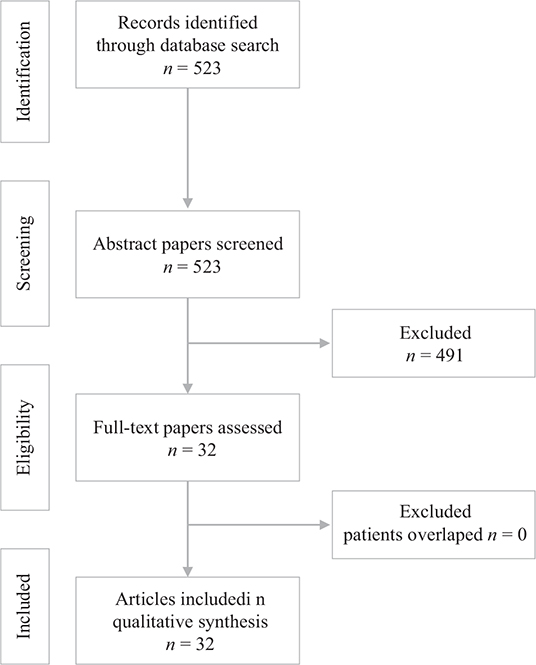 Identification

Records identified through database search
$n = 523$

Screening

Abstract papers screened
$n = 523$

Excluded
$n = 491$

Eligibility

Full-text papers assessed
$n = 32$

Excluded
patients overlaped $n = 0$

Included

Articles includedi n qualitative synthesis
$n = 32$